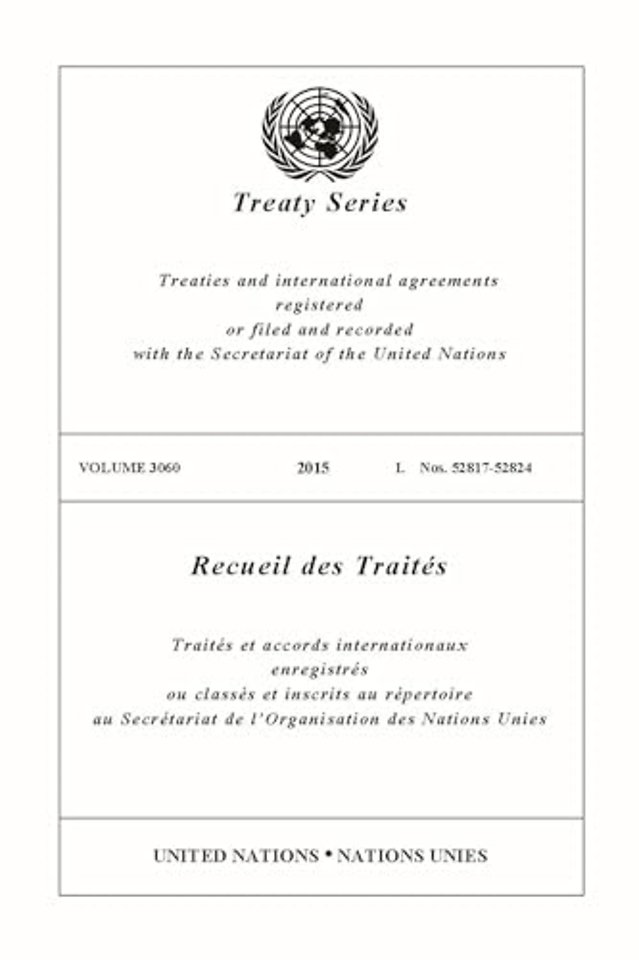 Treaty Series

Treaties and international agreements registered or filed and recorded with the Secretariat of the United Nations

VOLUME 3060 2015 I. Nos. 52817-52824

Recueil des Traités

Traités et accords internationaux enregistrés ou classés et inscrits au répertoire au Secrétariat de l'Organisation des Nations Unies

UNITED NATIONS • NATIONS UNIES